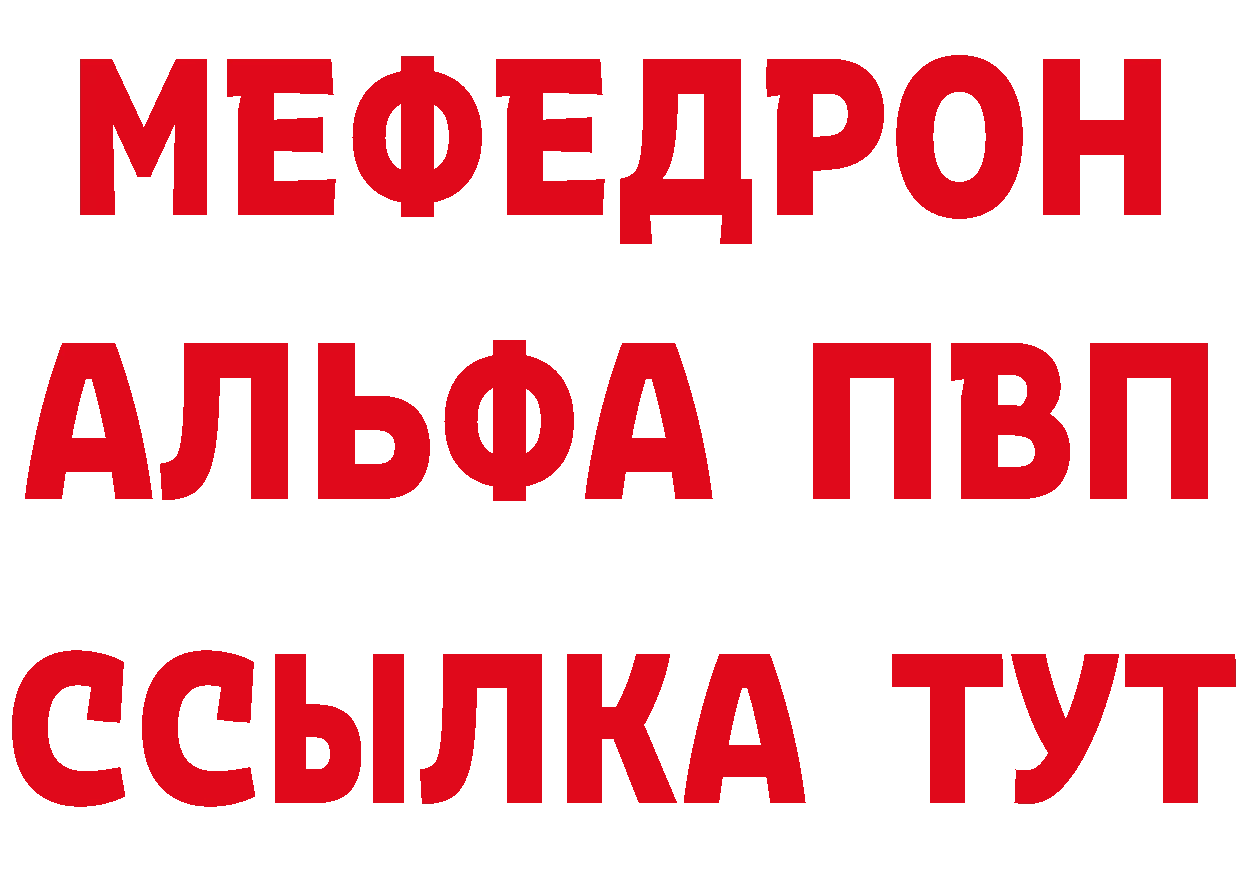 МЕФЕДРОН
АЛЬФА ПВП
ССЫЛКА ТУТ